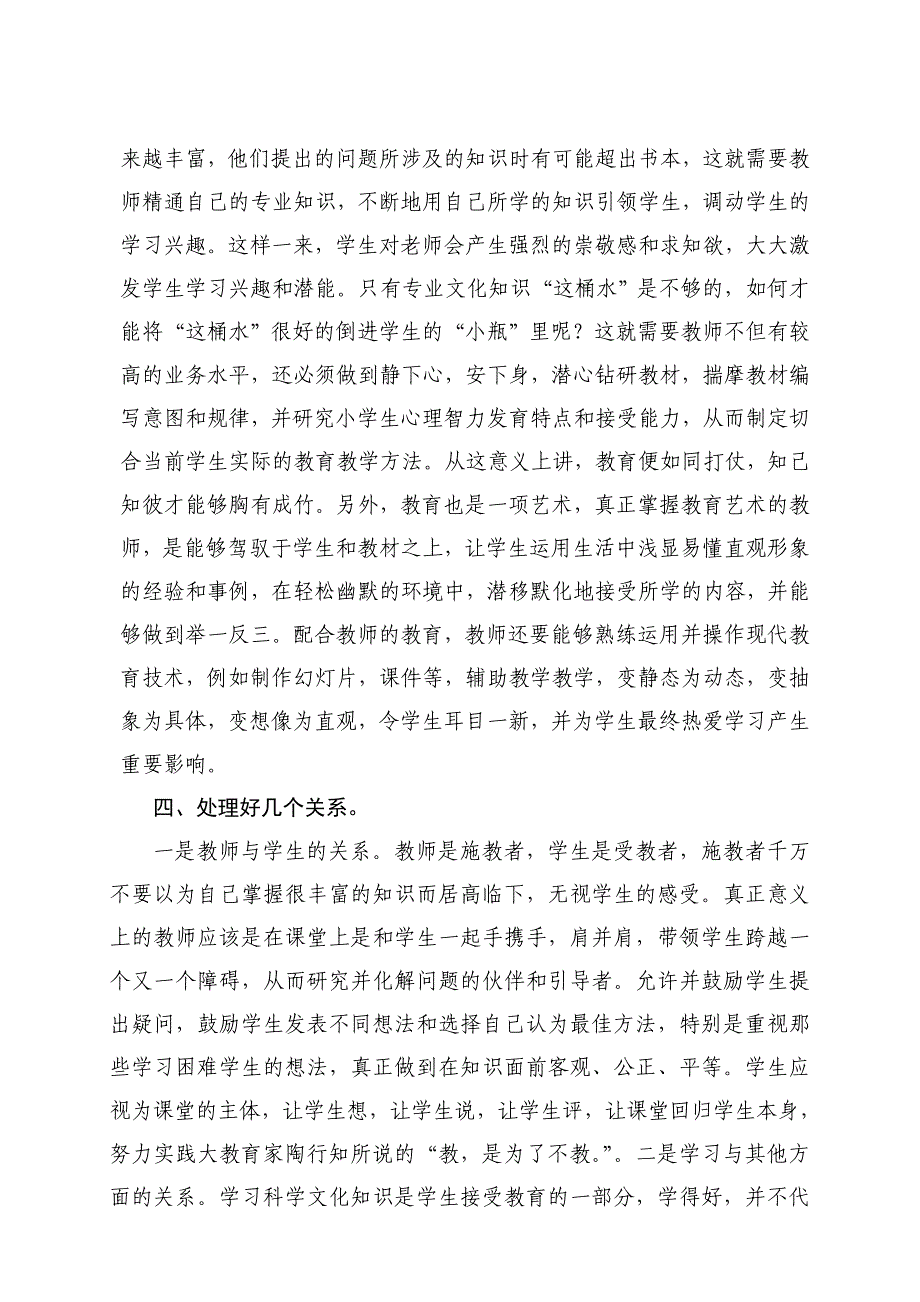 来越丰富，他们提出的问题所涉及的知识时有可能超出书本，这就需要教师精通自己的专业知识，不断地用自己所学的知识引领学生，调动学生的学习兴趣。这样一来，学生对老师会产生强烈的崇敬感和求知欲，大大激发学生学习兴趣和潜能。只有专业文化知识“这桶水”是不够的，如何才能将“这桶水”很好的倒进学生的“小瓶”里呢？这就需要教师不但有较高的业务水平，还必须做到静下心，安下身，潜心钻研教材，揣摩教材编写意图和规律，并研究小学生心理智力发育特点和接受能力，从而制定切合当前学生实际的教育教学方法。从这意义上讲，教育便如同打仗，知己知彼才能够胸有成竹。另外，教育也是一项艺术，真正掌握教育艺术的教师，是能够驾驭于学生和教材之上，让学生运用生活中浅显易懂直观形象的经验和事例，在轻松幽默的环境中，潜移默化地接受所学的内容，并能够做到举一反三。配合教师的教育，教师还要能够熟练运用并操作现代教育技术，例如制作幻灯片，课件等，辅助教学教学，变静态为动态，变抽象为具体，变想像为直观，令学生耳目一新，并为学生最终热爱学习产生重要影响。

四、处理好几个关系。

一是教师与学生的关系。教师是施教者，学生是受教者，施教者千万不要以为自己掌握很丰富的知识而居高临下，无视学生的感受。真正意义上的教师应该是在课堂上是和学生一起手携手，肩并肩，带领学生跨越一个又一个障碍，从而研究并化解问题的伙伴和引导者。允许并鼓励学生提出疑问，鼓励学生发表不同想法和选择自己认为最佳方法，特别是重视那些学习困难学生的想法，真正做到在知识面前客观、公正、平等。学生应视为课堂的主体，让学生想，让学生说，让学生评，让课堂回归学生本身，努力实践大教育家陶行知所说的“教，是为了不教。”。二是学习与其他方面的关系。学习科学文化知识是学生接受教育的一部分，学得好，并不代